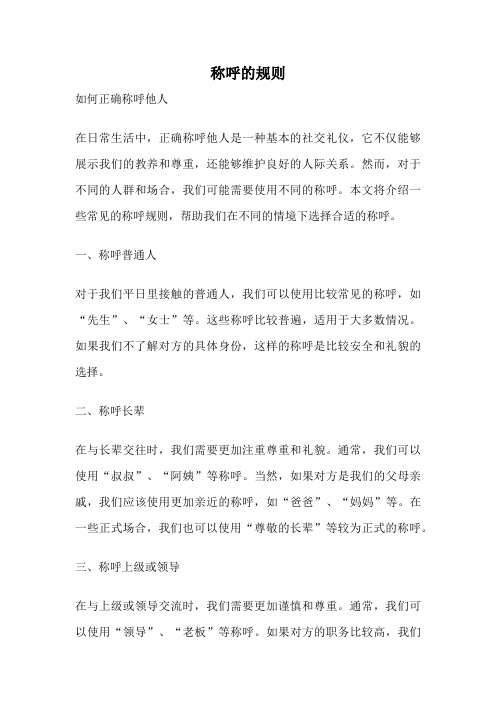 称呼的规则

如何正确称呼他人

在日常生活中，正确称呼他人是一种基本的社交礼仪，它不仅能够展示我们的教养和尊重，还能够维护良好的人际关系。然而，对于不同的人群和场合，我们可能需要使用不同的称呼。本文将介绍一些常见的称呼规则，帮助我们在不同的情境下选择合适的称呼。

一、称呼普通人

对于我们平日里接触的普通人，我们可以使用比较常见的称呼，如“先生”、“女士”等。这些称呼比较普遍，适用于大多数情况。如果我们不了解对方的具体身份，这样的称呼是比较安全和礼貌的选择。

二、称呼长辈

在与长辈交往时，我们需要更加注重尊重和礼貌。通常，我们可以使用“叔叔”、“阿姨”等称呼。当然，如果对方是我们的父母亲戚，我们应该使用更加亲近的称呼，如“爸爸”、“妈妈”等。在一些正式场合，我们也可以使用“尊敬的长辈”等较为正式的称呼。

三、称呼上级或领导

在与上级或领导交流时，我们需要更加谨慎和尊重。通常，我们可以使用“领导”、“老板”等称呼。如果对方的职务比较高，我们